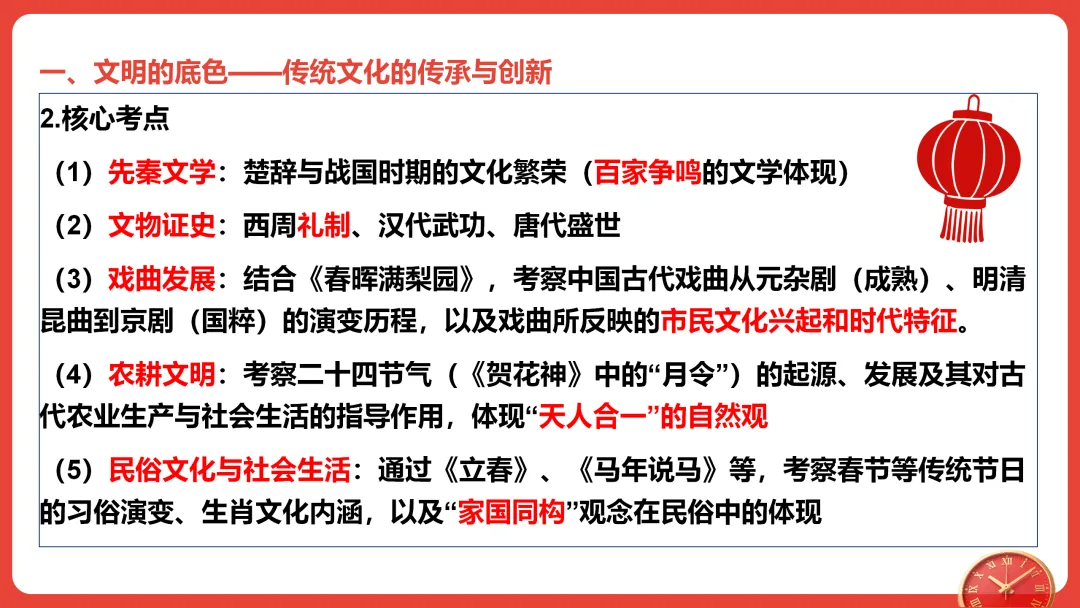 一、文明的底色——传统文化的传承与创新

2.核心考点

（1）先秦文学：楚辞与战国时期的文化繁荣（百家争鸣的文学体现）

（2）文物证史：西周礼制、汉代武功、唐代盛世

（3）戏曲发展：结合《春晖满梨园》，考察中国古代戏曲从元杂剧（成熟）、明清昆曲到京剧（国粹）的演变历程，以及戏曲所反映的市民文化兴起和时代特征。

（4）农耕文明：考察二十四节气（《贺花神》中的“月令”）的起源、发展及其对古代农业生产与社会生活的指导作用，体现“天人合一”的自然观

（5）民俗文化与社会生活：通过《立春》、《马年说马》等，考察春节等传统节日的习俗演变、生肖文化内涵，以及“家国同构”观念在民俗中的体现